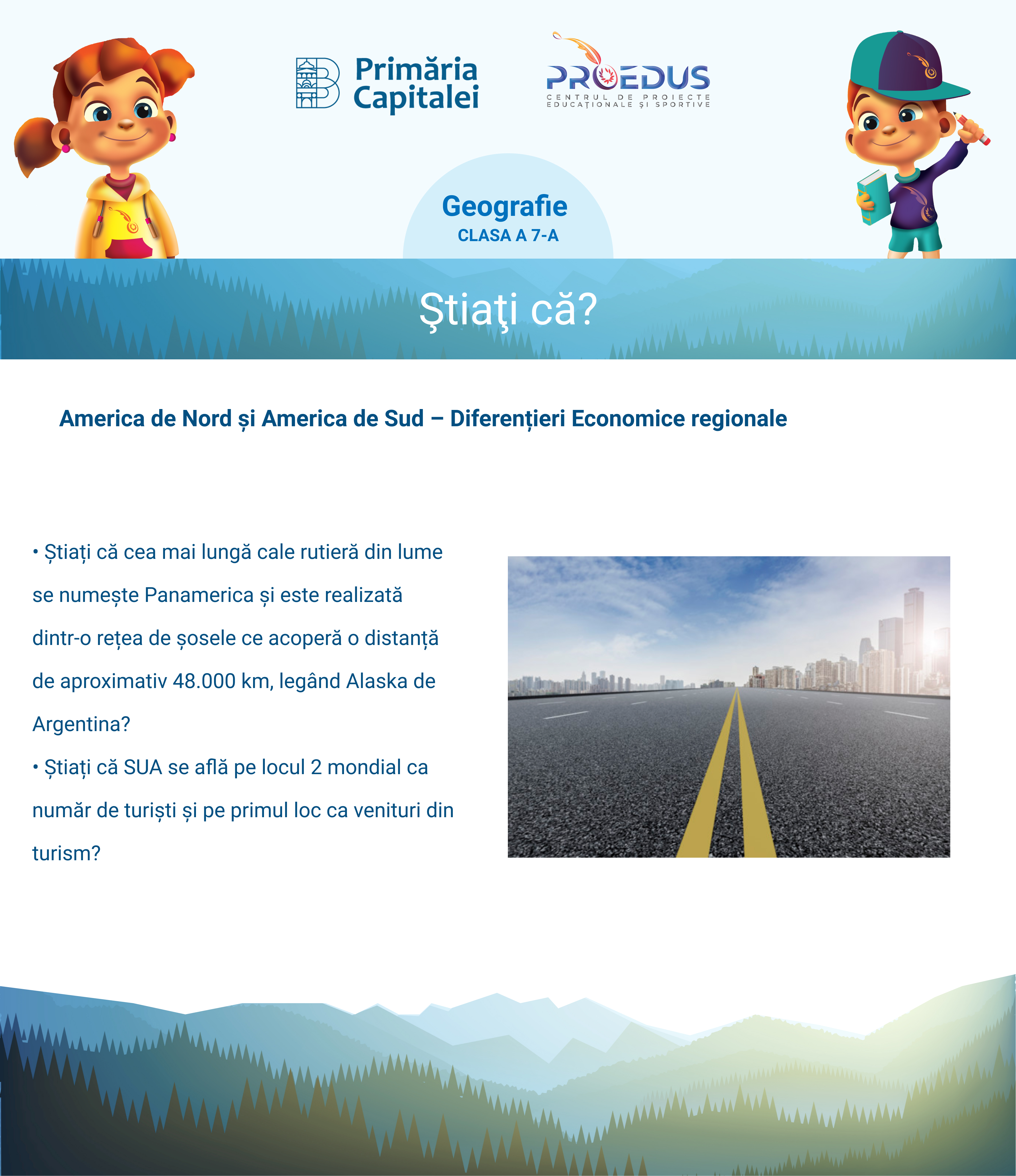 Primăria Capitalei

PROEDUS
CENTRUL DE PROIECTE EDUCAȚIONALE ȘI SPORTIVE

Geografie
CLASA A 7-A

Ştiaţi că?

America de Nord și America de Sud – Diferențieri Economice regionale

• Știați că cea mai lungă cale rutieră din lume se numește Panamerica și este realizată dintr-o rețea de șosele ce acoperă o distanță de aproximativ 48.000 km, legând Alaska de Argentina?
• Știați că SUA se află pe locul 2 mondial ca număr de turiști și pe primul loc ca venituri din turism?